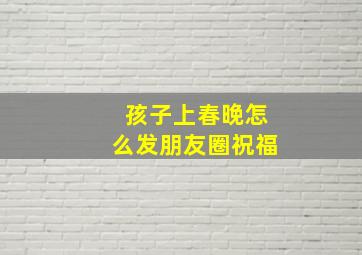 孩子上春晚怎么发朋友圈祝福